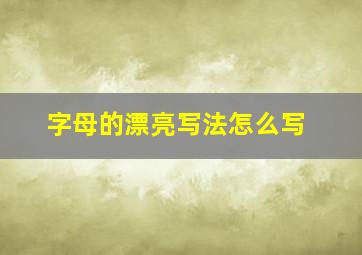 字母的漂亮写法怎么写